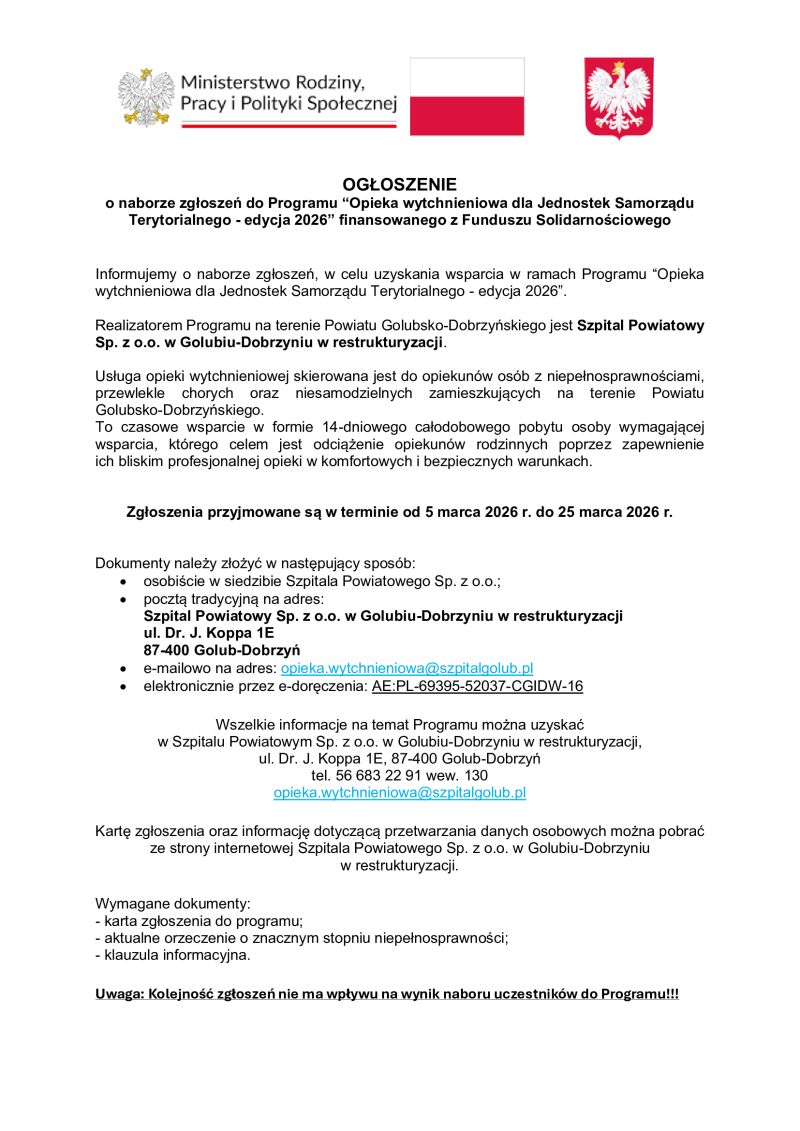 Ministerstwo Rodziny, Pracy i Polityki Społecznej

OGŁOSZENIE
o naborze zgłoszeń do Programu “Opieka wytchnieniowa dla Jednostek Samorządu Terytorialnego - edycja 2026” finansowanego z Funduszu Solidarnościowego

Informujemy o naborze zgłoszeń, w celu uzyskania wsparcia w ramach Programu “Opieka wytchnieniowa dla Jednostek Samorządu Terytorialnego - edycja 2026”.

Realizatorem Programu na terenie Powiatu Golubsko-Dobrzyńskiego jest Szpital Powiatowy Sp. z o.o. w Golubiu-Dobrzyniu w restrukturyzacji.

Usługa opieki wytchnieniowej skierowana jest do opiekunów osób z niepełnosprawnościami, przewlekle chorych oraz niesamodzielnych zamieszkujących na terenie Powiatu Golubsko-Dobrzyńskiego.
To czasowe wsparcie w formie 14-dniowego całodobowego pobytu osoby wymagającej wsparcia, którego celem jest odciążenie opiekunów rodzinnych poprzez zapewnienie ich bliskim profesjonalnej opieki w komfortowych i bezpiecznych warunkach.

Zgłoszenia przyjmowane są w terminie od 5 marca 2026 r. do 25 marca 2026 r.

Dokumenty należy złożyć w następujący sposób:
• osobiście w siedzibie Szpitala Powiatowego Sp. z o.o.;
• pocztą tradycyjną na adres:
Szpital Powiatowy Sp. z o.o. w Golubiu-Dobrzyniu w restrukturyzacji
ul. Dr. J. Koppa 1E
87-400 Golub-Dobrzyń
• e-mailowo na adres: opieka.wytchnieniowa@szpitalgolub.pl
• elektronicznie przez e-doręczenia: AE:PL-69395-52037-CGIDW-16

Wszelkie informacje na temat Programu można uzyskać w Szpitalu Powiatowym Sp. z o.o. w Golubiu-Dobrzyniu w restrukturyzacji, ul. Dr. J. Koppa 1E, 87-400 Golub-Dobrzyń
tel. 56 683 22 91 wew. 130
opieka.wytchnieniowa@szpitalgolub.pl

Kartę zgłoszenia oraz informację dotyczącą przetwarzania danych osobowych można pobrać ze strony internetowej Szpitala Powiatowego Sp. z o.o. w Golubiu-Dobrzyniu w restrukturyzacji.

Wymagane dokumenty:
- karta zgłoszenia do programu;
- aktualne orzeczenie o znacznym stopniu niepełnosprawności;
- klauzula informacyjna.

Uwaga: Kolejność zgłoszeń nie ma wpływu na wynik naboru uczestników do Programu!!!